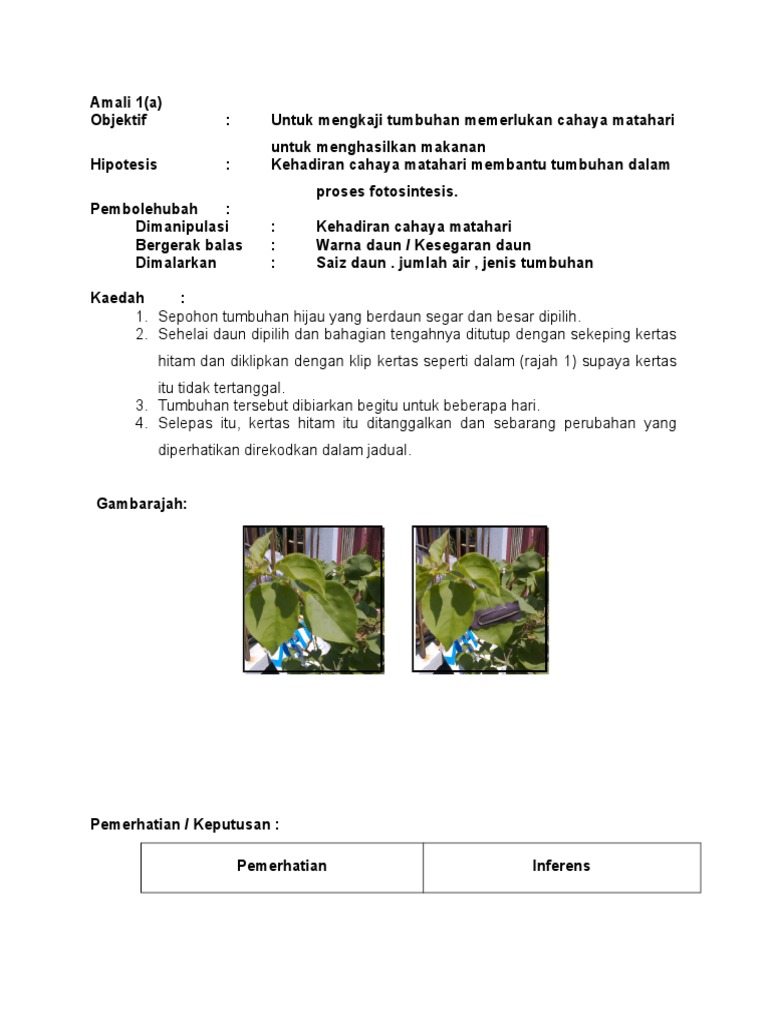 Amali 1(a)
Objektif : Untuk mengkaji tumbuhan memerlukan cahaya matahari untuk menghasilkan makanan
Hipotesis : Kehadiran cahaya matahari membantu tumbuhan dalam proses fotosintesis.
Pembolehubah :
Dimanipulasi : Kehadiran cahaya matahari
Bergerak balas : Warna daun / Kesegaran daun
Dimalarkan : Saiz daun . jumlah air , jenis tumbuhan

Kaedah :
1. Sepohon tumbuhan hijau yang berdaun segar dan besar dipilih.
2. Sehelai daun dipilih dan bahagian tengahnya ditutup dengan sekeping kertas hitam dan diklipkan dengan klip kertas seperti dalam (rajah 1) supaya kertas itu tidak tertanggal.
3. Tumbuhan tersebut dibiarkan begitu untuk beberapa hari.
4. Selepas itu, kertas hitam itu ditanggalkan dan sebarang perubahan yang diperhatikan direkodkan dalam jadual.

Gambarajah:

Pemerhatian / Keputusan :

| Pemerhatian | Inferens |
|---|---|